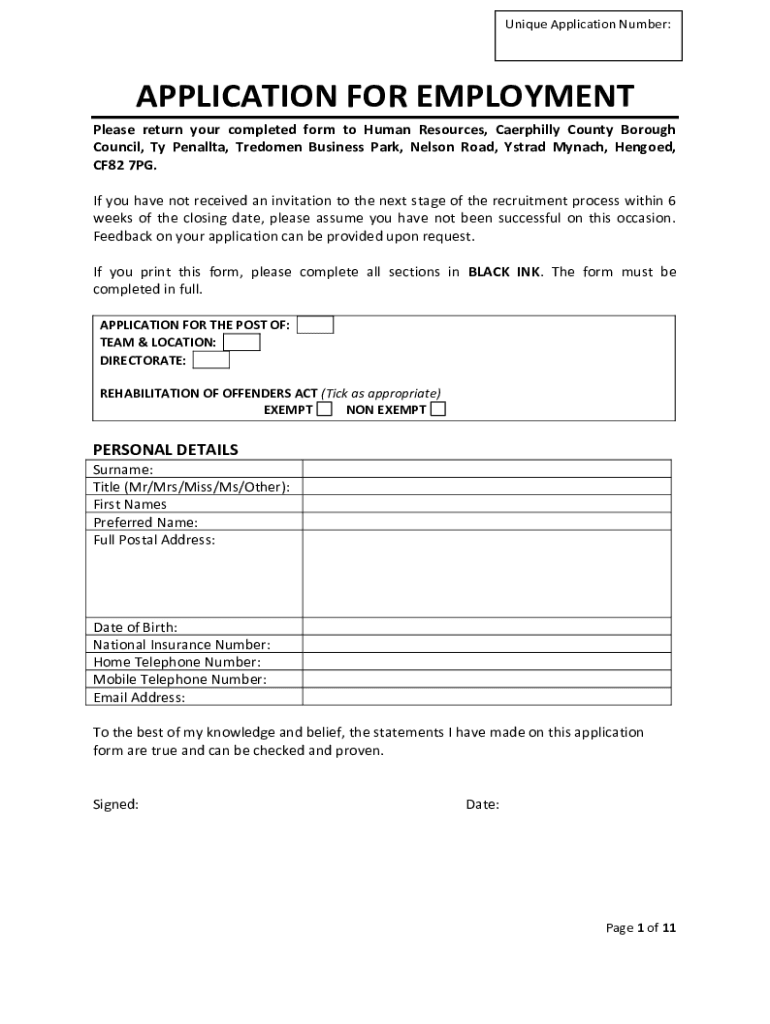 Unique Application Number:

APPLICATION FOR EMPLOYMENT

Please return your completed form to Human Resources, Caerphilly County Borough Council, Ty Penallta, Tredomen Business Park, Nelson Road, Ystrad Mynach, Hengoed, CF82 7PG.

If you have not received an invitation to the next stage of the recruitment process within 6 weeks of the closing date, please assume you have not been successful on this occasion. Feedback on your application can be provided upon request.

If you print this form, please complete all sections in BLACK INK. The form must be completed in full.

APPLICATION FOR THE POST OF:
TEAM & LOCATION:
DIRECTORATE:

REHABILITATION OF OFFENDERS ACT (Tick as appropriate)
EXEMPT NON EXEMPT

PERSONAL DETAILS

| Surname: | |
|---|---|
| Title (Mr/Mrs/Miss/Ms/Other): | |
| First Names | |
| Preferred Name: | |
| Full Postal Address: | |
| Date of Birth: | |
| National Insurance Number: | |
| Home Telephone Number: | |
| Mobile Telephone Number: | |
| Email Address: | |

To the best of my knowledge and belief, the statements I have made on this application form are true and can be checked and proven.

Signed: Date:

Page 1 of 11